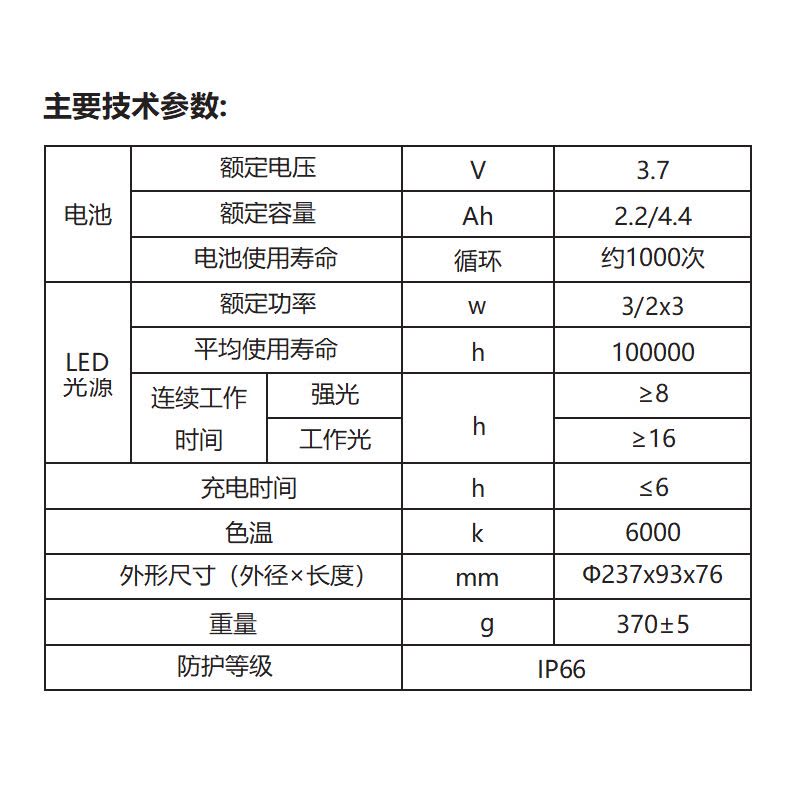 主要技术参数:

| 电池 | 额定电压 |  | V | 3.7 |
|---|---|---|---|---|
|  | 额定容量 |  | Ah | 2.2/4.4 |
|  | 电池使用寿命 |  | 循环 | 约1000次 |
| LED光源 | 额定功率 |  | w | 3/2x3 |
|  | 平均使用寿命 |  | h | 100000 |
|  | 连续工作时间 | 强光 | h | ≥8 |
|  |  | 工作光 |  | ≥16 |
| 充电时间 |  |  | h | ≤6 |
| 色温 |  |  | k | 6000 |
| 外形尺寸（外径×长度） |  |  | mm | Φ237x93x76 |
| 重量 |  |  | g | 370±5 |
| 防护等级 |  |  | IP66 |  |